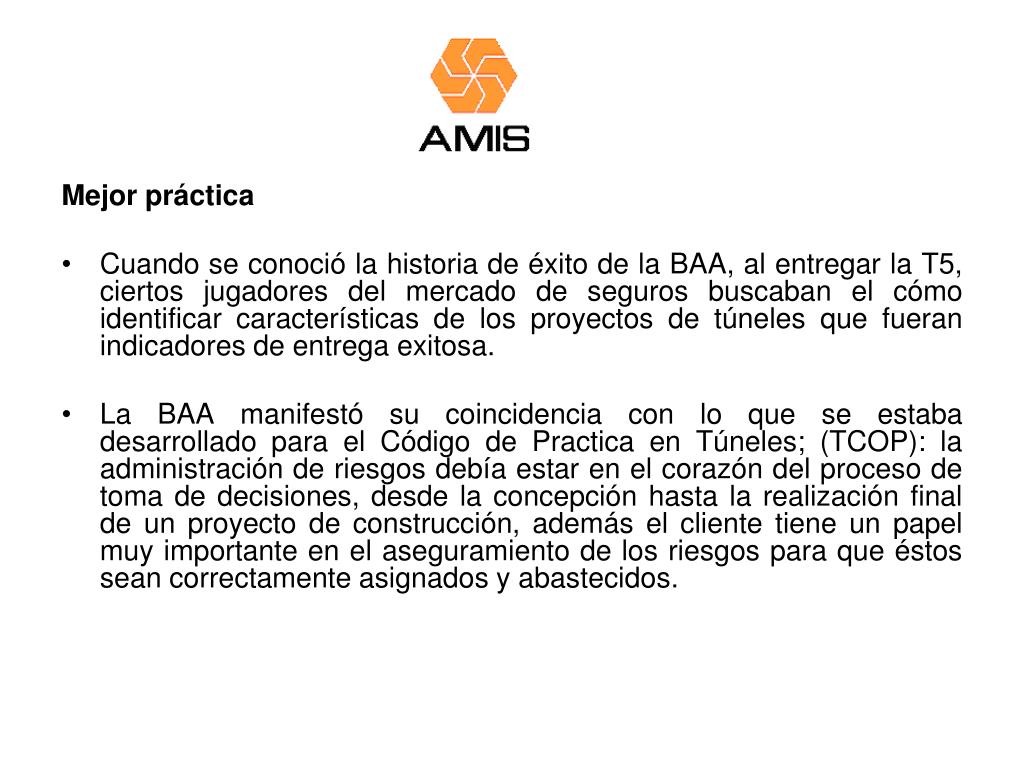 AMIS

Mejor práctica

• Cuando se conoció la historia de éxito de la BAA, al entregar la T5, ciertos jugadores del mercado de seguros buscaban el cómo identificar características de los proyectos de túneles que fueran indicadores de entrega exitosa.

• La BAA manifestó su coincidencia con lo que se estaba desarrollado para el Código de Practica en Túneles; (TCOP): la administración de riesgos debía estar en el corazón del proceso de toma de decisiones, desde la concepción hasta la realización final de un proyecto de construcción, además el cliente tiene un papel muy importante en el aseguramiento de los riesgos para que éstos sean correctamente asignados y abastecidos.